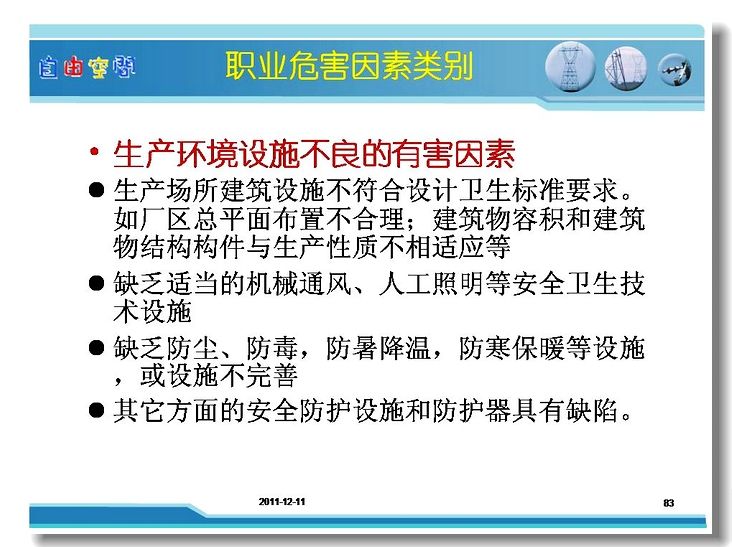 自由空间

职业危害因素类别

• 生产环境设施不良的有害因素

● 生产场所建筑设施不符合设计卫生标准要求。如厂区总平面布置不合理；建筑物容积和建筑物结构构件与生产性质不相适应等

● 缺乏适当的机械通风、人工照明等安全卫生技术设施

● 缺乏防尘、防毒，防暑降温，防寒保暖等设施，或设施不完善

● 其它方面的安全防护设施和防护器具有缺陷。

2011-12-11

83